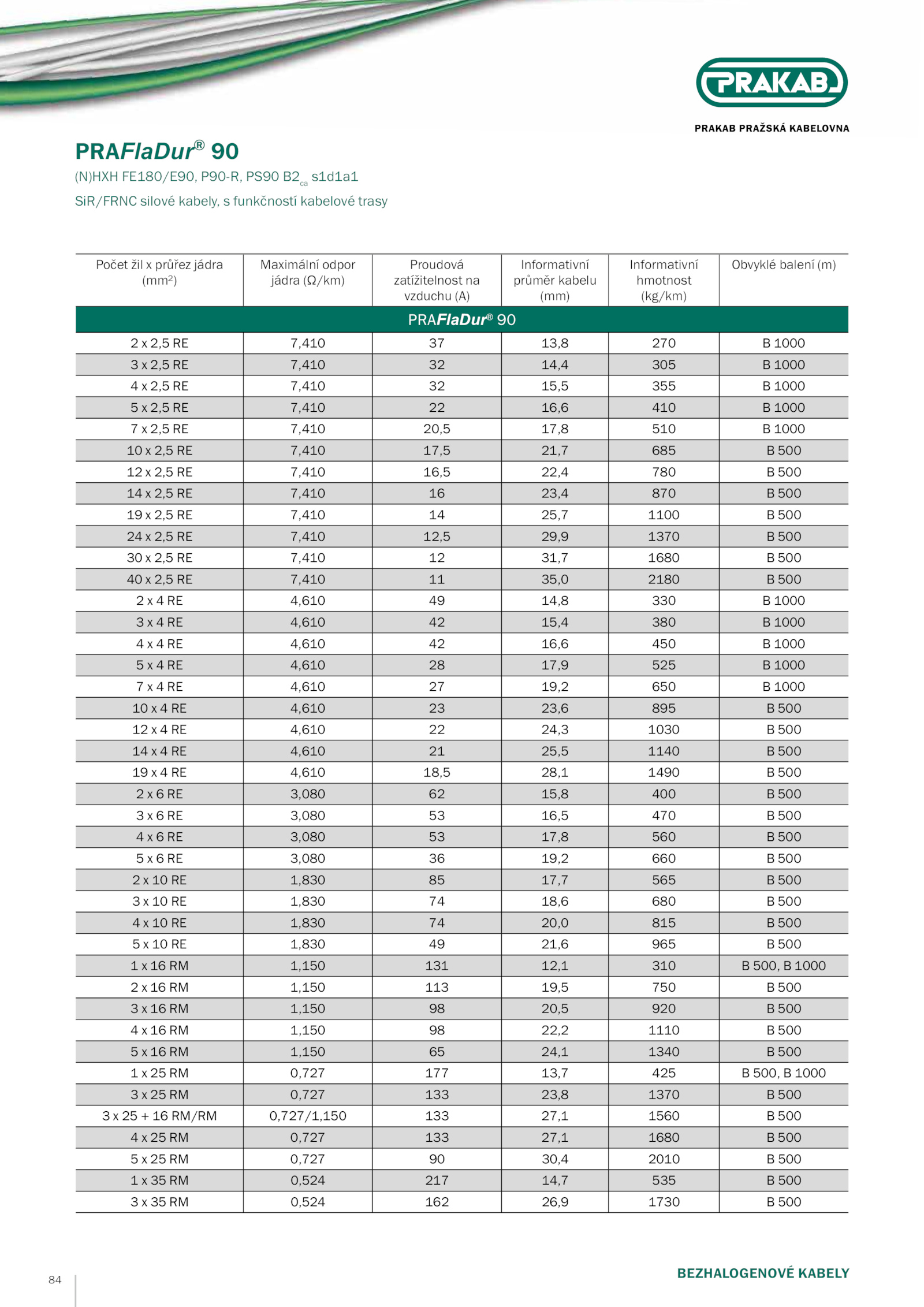 PRAKAB

PRAKAB PRAŽSKÁ KABELOVNA

PRAFlaDur® 90

(N)HXH FE180/E90, P90-R, PS90 B2$_{ca}$ s1d1a1

SiR/FRNC silové kabely, s funkčností kabelové trasy

| Počet žil x průřez jádra (mm²) | Maximální odpor jádra (Ω/km) | Proudová zatížitelnost na vzduchu (A) | Informativní průměr kabelu (mm) | Informativní hmotnost (kg/km) | Obvyklé balení (m) |
|---|---|---|---|---|---|
| PRAFlaDur® 90 | | | | | |
| 2 x 2,5 RE | 7,410 | 37 | 13,8 | 270 | B 1000 |
| 3 x 2,5 RE | 7,410 | 32 | 14,4 | 305 | B 1000 |
| 4 x 2,5 RE | 7,410 | 32 | 15,5 | 355 | B 1000 |
| 5 x 2,5 RE | 7,410 | 22 | 16,6 | 410 | B 1000 |
| 7 x 2,5 RE | 7,410 | 20,5 | 17,8 | 510 | B 1000 |
| 10 x 2,5 RE | 7,410 | 17,5 | 21,7 | 685 | B 500 |
| 12 x 2,5 RE | 7,410 | 16,5 | 22,4 | 780 | B 500 |
| 14 x 2,5 RE | 7,410 | 16 | 23,4 | 870 | B 500 |
| 19 x 2,5 RE | 7,410 | 14 | 25,7 | 1100 | B 500 |
| 24 x 2,5 RE | 7,410 | 12,5 | 29,9 | 1370 | B 500 |
| 30 x 2,5 RE | 7,410 | 12 | 31,7 | 1680 | B 500 |
| 40 x 2,5 RE | 7,410 | 11 | 35,0 | 2180 | B 500 |
| 2 x 4 RE | 4,610 | 49 | 14,8 | 330 | B 1000 |
| 3 x 4 RE | 4,610 | 42 | 15,4 | 380 | B 1000 |
| 4 x 4 RE | 4,610 | 42 | 16,6 | 450 | B 1000 |
| 5 x 4 RE | 4,610 | 28 | 17,9 | 525 | B 1000 |
| 7 x 4 RE | 4,610 | 27 | 19,2 | 650 | B 1000 |
| 10 x 4 RE | 4,610 | 23 | 23,6 | 895 | B 500 |
| 12 x 4 RE | 4,610 | 22 | 24,3 | 1030 | B 500 |
| 14 x 4 RE | 4,610 | 21 | 25,5 | 1140 | B 500 |
| 19 x 4 RE | 4,610 | 18,5 | 28,1 | 1490 | B 500 |
| 2 x 6 RE | 3,080 | 62 | 15,8 | 400 | B 500 |
| 3 x 6 RE | 3,080 | 53 | 16,5 | 470 | B 500 |
| 4 x 6 RE | 3,080 | 53 | 17,8 | 560 | B 500 |
| 5 x 6 RE | 3,080 | 36 | 19,2 | 660 | B 500 |
| 2 x 10 RE | 1,830 | 85 | 17,7 | 565 | B 500 |
| 3 x 10 RE | 1,830 | 74 | 18,6 | 680 | B 500 |
| 4 x 10 RE | 1,830 | 74 | 20,0 | 815 | B 500 |
| 5 x 10 RE | 1,830 | 49 | 21,6 | 965 | B 500 |
| 1 x 16 RM | 1,150 | 131 | 12,1 | 310 | B 500, B 1000 |
| 2 x 16 RM | 1,150 | 113 | 19,5 | 750 | B 500 |
| 3 x 16 RM | 1,150 | 98 | 20,5 | 920 | B 500 |
| 4 x 16 RM | 1,150 | 98 | 22,2 | 1110 | B 500 |
| 5 x 16 RM | 1,150 | 65 | 24,1 | 1340 | B 500 |
| 1 x 25 RM | 0,727 | 177 | 13,7 | 425 | B 500, B 1000 |
| 3 x 25 RM | 0,727 | 133 | 23,8 | 1370 | B 500 |
| 3 x 25 + 16 RM/RM | 0,727/1,150 | 133 | 27,1 | 1560 | B 500 |
| 4 x 25 RM | 0,727 | 133 | 27,1 | 1680 | B 500 |
| 5 x 25 RM | 0,727 | 90 | 30,4 | 2010 | B 500 |
| 1 x 35 RM | 0,524 | 217 | 14,7 | 535 | B 500 |
| 3 x 35 RM | 0,524 | 162 | 26,9 | 1730 | B 500 |

84

BEZHALOGENOVÉ KABELY